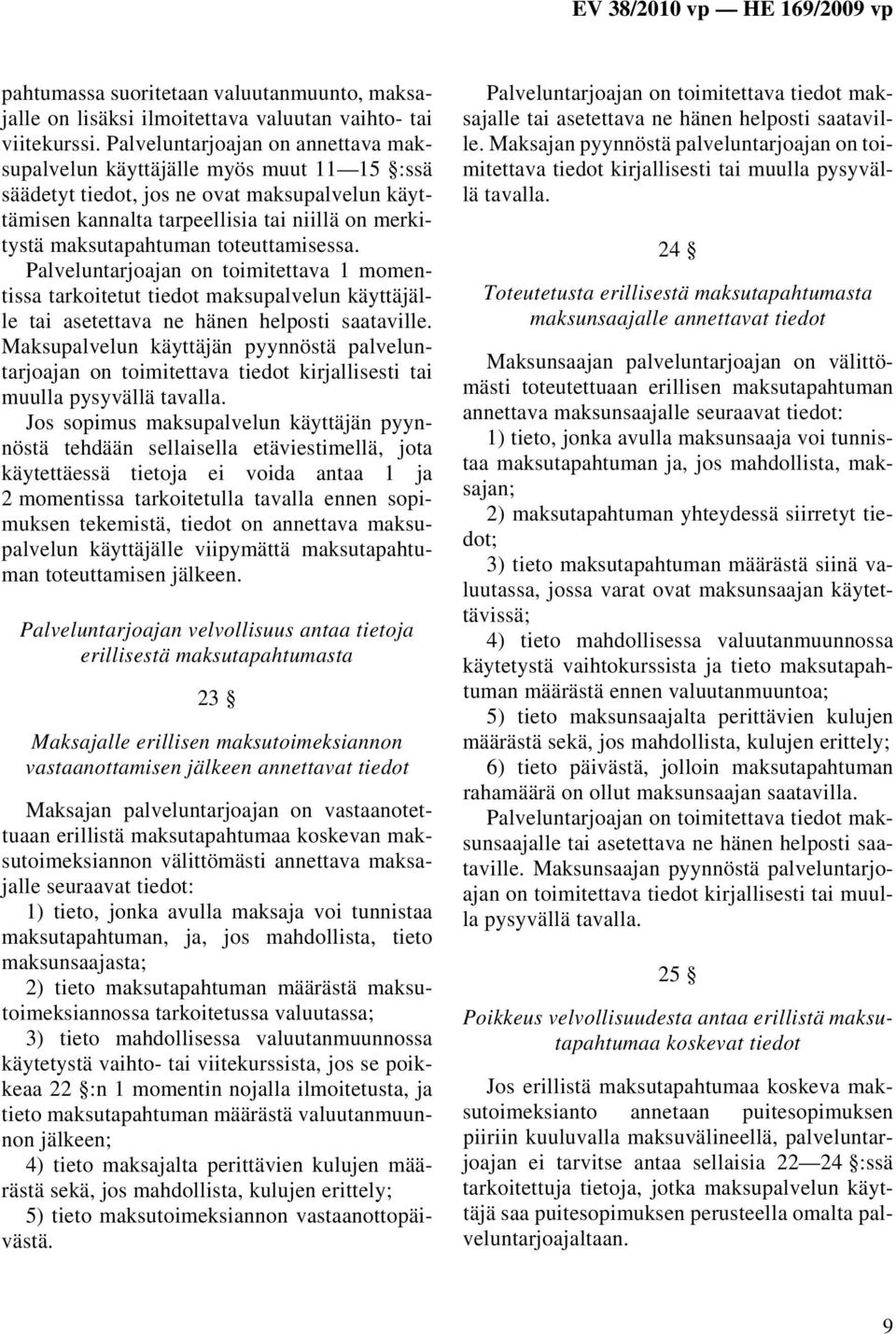 EV 38/2010 vp — HE 169/2009 vp

pahtumassa suoritetaan valuutanmuunto, maksajalle on lisäksi ilmoitettava valuutan vaihto- tai viitekurssi. Palveluntarjoajan on annettava maksupalvelun käyttäjälle myös muut 11—15 §:ssä säädetyt tiedot, jos ne ovat maksupalvelun käyttämisen kannalta tarpeellisia tai niillä on merkitystä maksutapahtuman toteuttamisessa.

Palveluntarjoajan on toimitettava 1 momentissa tarkoitetut tiedot maksupalvelun käyttäjälle tai asetettava ne hänen helposti saataville. Maksupalvelun käyttäjän pyynnöstä palveluntarjoajan on toimitettava tiedot kirjallisesti tai muulla pysyvällä tavalla.

Jos sopimus maksupalvelun käyttäjän pyynnöstä tehdään sellaisella etäviestimellä, jota käytettäessä tietoja ei voida antaa 1 ja 2 momentissa tarkoitetulla tavalla ennen sopimuksen tekemistä, tiedot on annettava maksupalvelun käyttäjälle viipymättä maksutapahtuman toteuttamisen jälkeen.

Palveluntarjoajan velvollisuus antaa tietoja erillisestä maksutapahtumasta

23 §

Maksajalle erillisen maksutoimeksiannon vastaanottamisen jälkeen annettavat tiedot

Maksajan palveluntarjoajan on vastaanotettuaan erillistä maksutapahtumaa koskevan maksutoimeksiannon välittömästi annettava maksajalle seuraavat tiedot:

1) tieto, jonka avulla maksaja voi tunnistaa maksutapahtuman, ja, jos mahdollista, tieto maksunsaajasta;

2) tieto maksutapahtuman määrästä maksutoimeksiannossa tarkoitetussa valuutassa;

3) tieto mahdollisessa valuutanmuunnossa käytetystä vaihto- tai viitekurssista, jos se poikkeaa 22 §:n 1 momentin nojalla ilmoitetusta, ja tieto maksutapahtuman määrästä valuutanmuunnon jälkeen;

4) tieto maksajalta perittävien kulujen määrästä sekä, jos mahdollista, kulujen erittely;

5) tieto maksutoimeksiannon vastaanottopäivästä.

Palveluntarjoajan on toimitettava tiedot maksajalle tai asetettava ne hänen helposti saataville. Maksajan pyynnöstä palveluntarjoajan on toimitettava tiedot kirjallisesti tai muulla pysyvällä tavalla.

24 §

Toteutetusta erillisestä maksutapahtumasta maksunsaajalle annettavat tiedot

Maksunsaajan palveluntarjoajan on välittömästi toteutettuaan erillisen maksutapahtuman annettava maksunsaajalle seuraavat tiedot:

1) tieto, jonka avulla maksunsaaja voi tunnistaa maksutapahtuman ja, jos mahdollista, maksajan;

2) maksutapahtuman yhteydessä siirretyt tiedot;

3) tieto maksutapahtuman määrästä siinä valuutassa, jossa varat ovat maksunsaajan käytettävissä;

4) tieto mahdollisessa valuutanmuunnossa käytetystä vaihtokurssista ja tieto maksutapahtuman määrästä ennen valuutanmuuntoa;

5) tieto maksunsaajalta perittävien kulujen määrästä sekä, jos mahdollista, kulujen erittely;

6) tieto päivästä, jolloin maksutapahtuman rahamäärä on ollut maksunsaajan saatavilla.

Palveluntarjoajan on toimitettava tiedot maksunsaajalle tai asetettava ne hänen helposti saataville. Maksunsaajan pyynnöstä palveluntarjoajan on toimitettava tiedot kirjallisesti tai muulla pysyvällä tavalla.

25 §

Poikkeus velvollisuudesta antaa erillistä maksutapahtumaa koskevat tiedot

Jos erillistä maksutapahtumaa koskeva maksutoimeksianto annetaan puitesopimuksen piiriin kuuluvalla maksuvälineellä, palveluntarjoajan ei tarvitse antaa sellaisia 22—24 §:ssä tarkoitettuja tietoja, jotka maksupalvelun käyttäjä saa puitesopimuksen perusteella omalta palveluntarjoajaltaan.

9